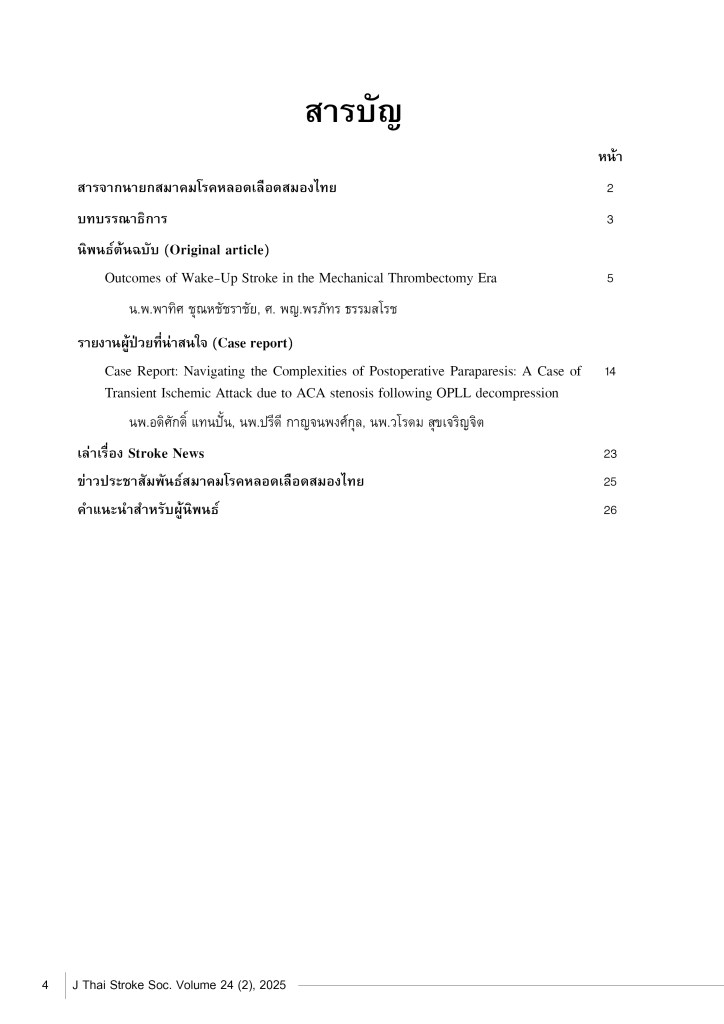 สารบัญ

หน้า

สารจากนายกสมาคมโรคหลอดเลือดสมองไทย 2

บทบรรณาธิการ 3

นิพนธ์ต้นฉบับ (Original article)

Outcomes of Wake-Up Stroke in the Mechanical Thrombectomy Era 5

น.พ.พาทิศ ชุณหชัชราชัย, ศ. พญ.พรภัทร ธรรมสโรช

รายงานผู้ป่วยที่น่าสนใจ (Case report)

Case Report: Navigating the Complexities of Postoperative Paraparesis: A Case of Transient Ischemic Attack due to ACA stenosis following OPLL decompression 14

นพ.อดิศักดิ์ แทนปั้น, นพ.ปรีดี กาญจนพงศ์กุล, นพ.วโรดม สุขเจริญจิต

เล่าเรื่อง Stroke News 23

ข่าวประชาสัมพันธ์สมาคมโรคหลอดเลือดสมองไทย 25

คำแนะนำสำหรับผู้นิพนธ์ 26

4 J Thai Stroke Soc. Volume 24 (2), 2025